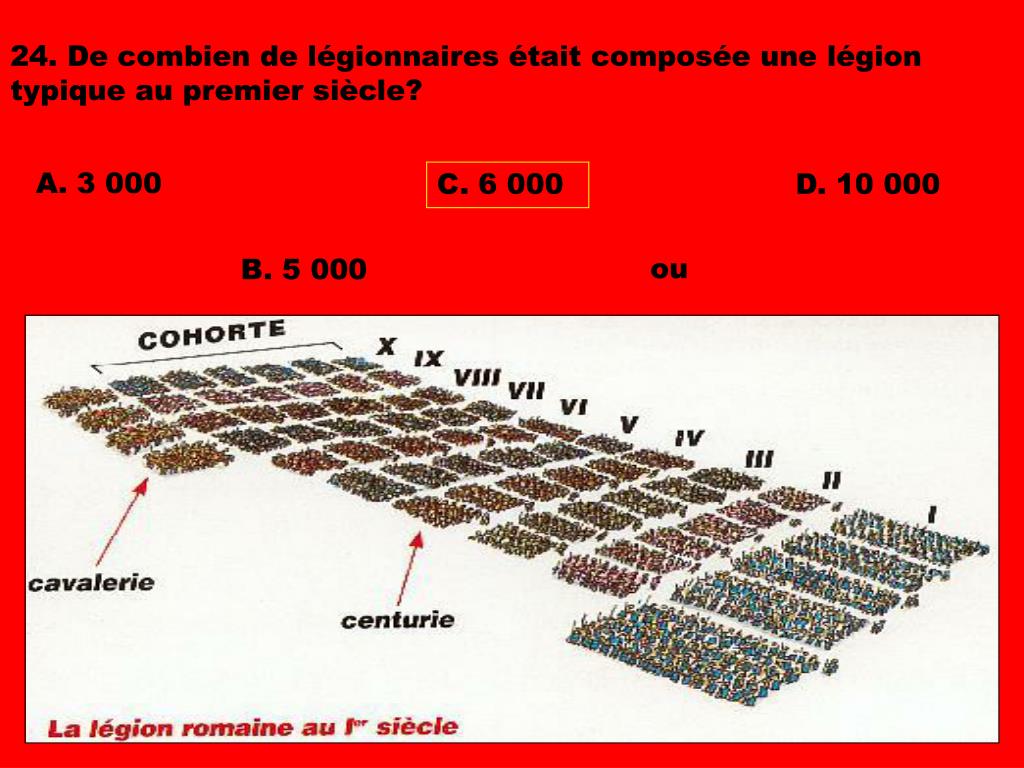 24. De combien de légionnaires était composée une légion typique au premier siècle?

A. 3 000

C. 6 000

D. 10 000

B. 5 000

ou

COHORTE

X

IX

VIII

VII

VI

V

IV

III

II

I

cavalerie

centurie

La légion romaine au Ier siècle